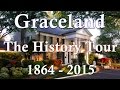 Graceland
The History Tour
1864 - 2015